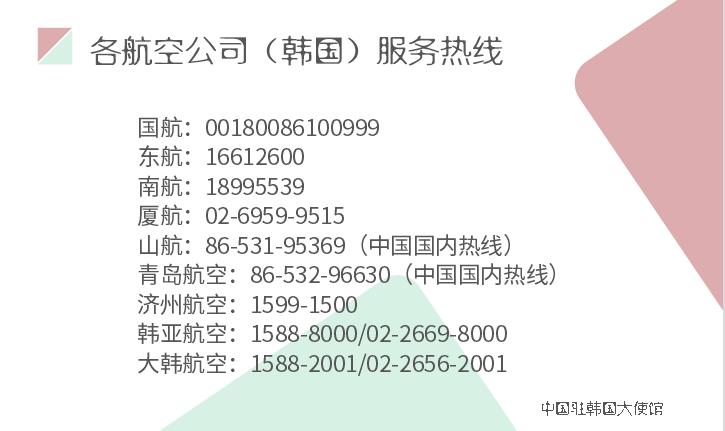 各航空公司（韩国）服务热线

国航：00180086100999
东航：16612600
南航：18995539
厦航：02-6959-9515
山航：86-531-95369（中国国内热线）
青岛航空：86-532-96630（中国国内热线）
济州航空：1599-1500
韩亚航空：1588-8000/02-2669-8000
大韩航空：1588-2001/02-2656-2001

中国驻韩国大使馆